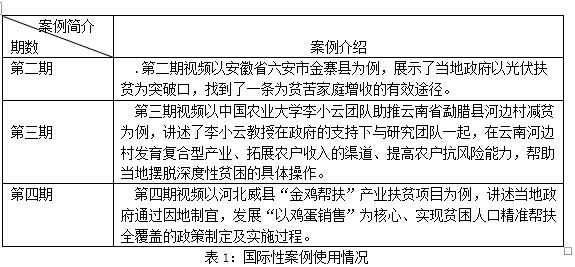 | 案例简介 期数 | 案例介绍 |
|---|---|
| 第二期 | .第二期视频以安徽省六安市金寨县为例，展示了当地政府以光伏扶贫为突破口，找到了一条为贫苦家庭增收的有效途径。 |
| 第三期 | 第三期视频以中国农业大学李小云团队助推云南省勐腊县河边村减贫为例，讲述了李小云教授在政府的支持下与研究团队一起，在云南河边村发育复合型产业、拓展农户收入的渠道、提高农户抗风险能力，帮助当地摆脱深度性贫困的具体操作。 |
| 第四期 | 第四期视频以河北威县“金鸡帮扶”产业扶贫项目为例，讲述当地政府通过因地制宜，发展“以鸡蛋销售”为核心、实现贫困人口精准帮扶全覆盖的政策制定及实施过程。 |

表 1：国际性案例使用情况